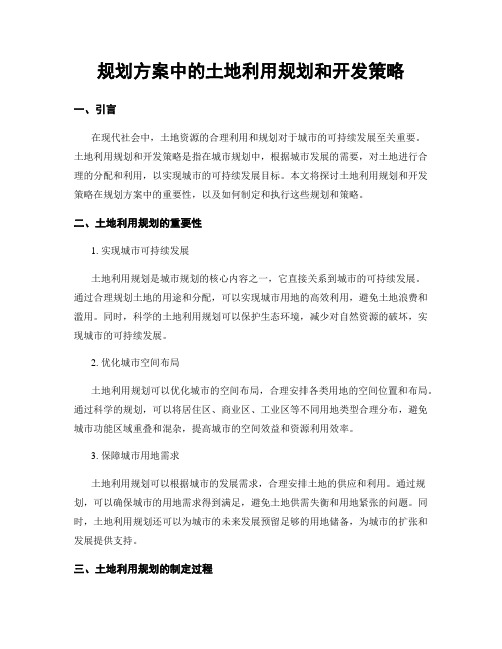 规划方案中的土地利用规划和开发策略

一、引言

在现代社会中，土地资源的合理利用和规划对于城市的可持续发展至关重要。土地利用规划和开发策略是指在城市规划中，根据城市发展的需要，对土地进行合理的分配和利用，以实现城市的可持续发展目标。本文将探讨土地利用规划和开发策略在规划方案中的重要性，以及如何制定和执行这些规划和策略。

二、土地利用规划的重要性

1. 实现城市可持续发展

土地利用规划是城市规划的核心内容之一，它直接关系到城市的可持续发展。通过合理规划土地的用途和分配，可以实现城市用地的高效利用，避免土地浪费和滥用。同时，科学的土地利用规划可以保护生态环境，减少对自然资源的破坏，实现城市的可持续发展。

2. 优化城市空间布局

土地利用规划可以优化城市的空间布局，合理安排各类用地的空间位置和布局。通过科学的规划，可以将居住区、商业区、工业区等不同用地类型合理分布，避免城市功能区域重叠和混杂，提高城市的空间效益和资源利用效率。

3. 保障城市用地需求

土地利用规划可以根据城市的发展需求，合理安排土地的供应和利用。通过规划，可以确保城市的用地需求得到满足，避免土地供需失衡和用地紧张的问题。同时，土地利用规划还可以为城市的未来发展预留足够的用地储备，为城市的扩张和发展提供支持。

三、土地利用规划的制定过程